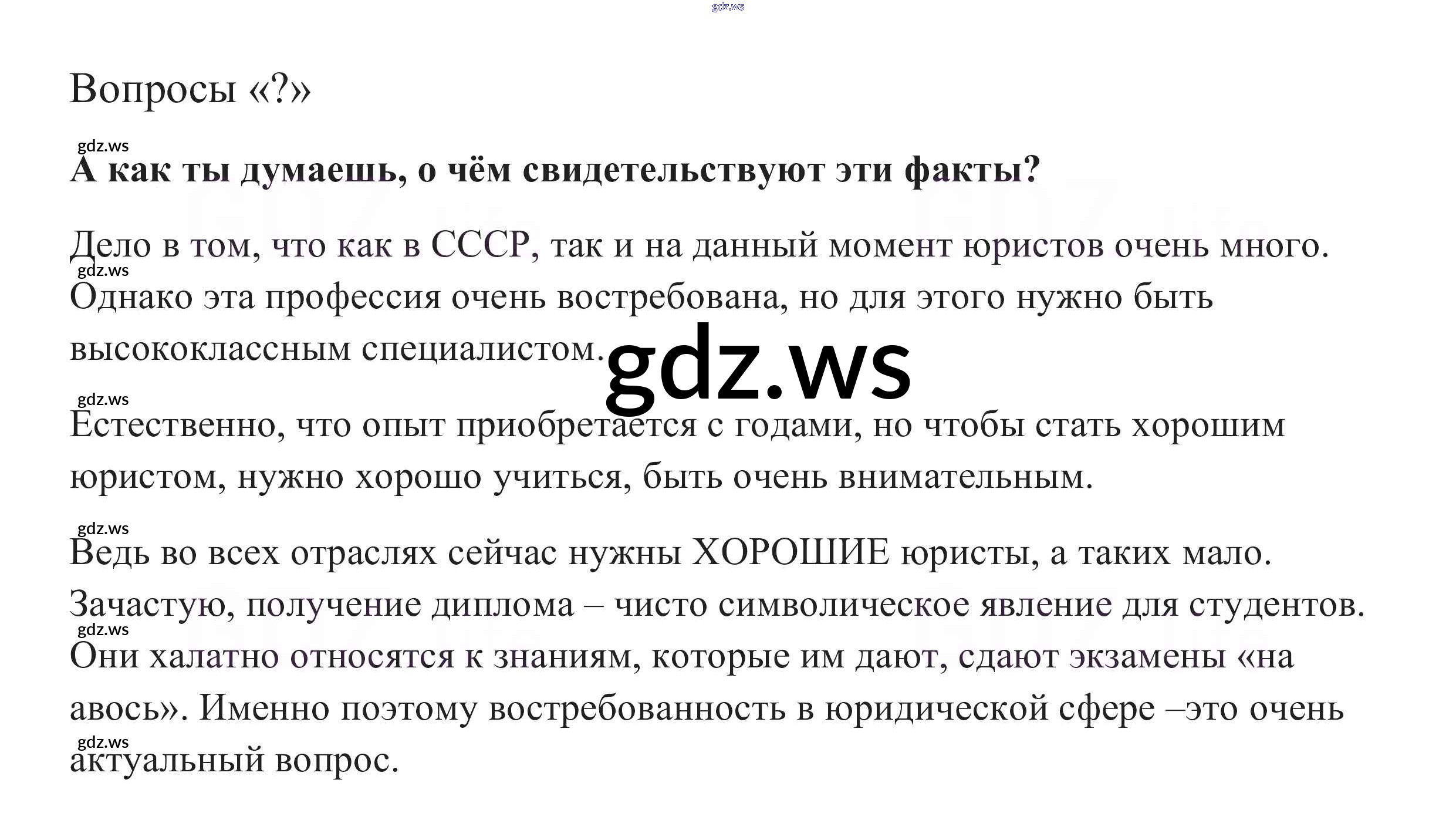 Вопросы «?»

А как ты думаешь, о чём свидетельствуют эти факты?

Дело в том, что как в СССР, так и на данный момент юристов очень много. Однако эта профессия очень востребована, но для этого нужно быть высококлассным специалистом.

Естественно, что опыт приобретается с годами, но чтобы стать хорошим юристом, нужно хорошо учиться, быть очень внимательным.

Ведь во всех отраслях сейчас нужны ХОРОШИЕ юристы, а таких мало. Зачастую, получение диплома – чисто символическое явление для студентов. Они халатно относятся к знаниям, которые им дают, сдают экзамены «на авось». Именно поэтому востребованность в юридической сфере –это очень актуальный вопрос.

gdz.ws